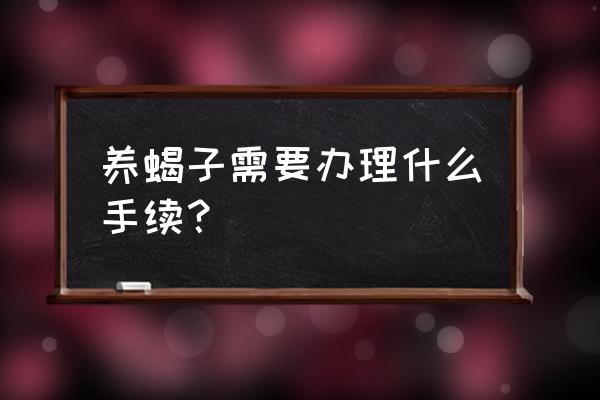 养蝎子需要办理什么手续?